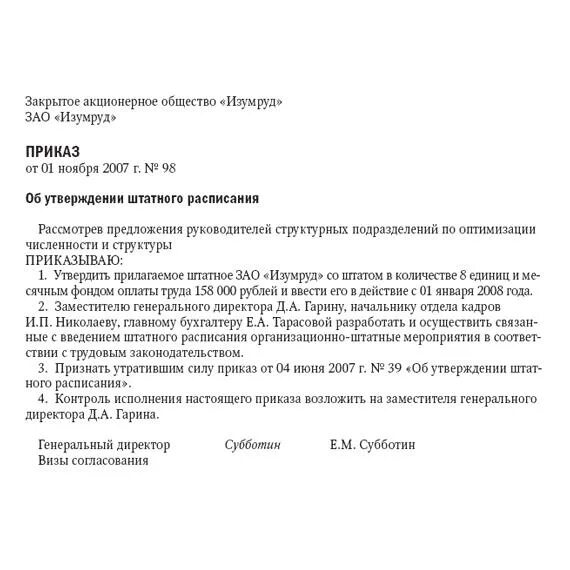 Закрытое акционерное общество «Изумруд»
ЗАО «Изумруд»

ПРИКАЗ
от 01 ноября 2007 г. № 98

Об утверждении штатного расписания

Рассмотрев предложения руководителей структурных подразделений по оптимизации численности и структуры
ПРИКАЗЫВАЮ:
1. Утвердить прилагаемое штатное ЗАО «Изумруд» со штатом в количестве 8 единиц и месячным фондом оплаты труда 158 000 рублей и ввести его в действие с 01 января 2008 года.
2. Заместителю генерального директора Д.А. Гарину, начальнику отдела кадров И.П. Николаеву, главному бухгалтеру Е.А. Тарасовой разработать и осуществить связанные с введением штатного расписания организационно-штатные мероприятия в соответствии с трудовым законодательством.
3. Признать утратившим силу приказ от 04 июня 2007 г. № 39 «Об утверждении штатного расписания».
4. Контроль исполнения настоящего приказа возложить на заместителя генерального директора Д.А. Гарина.

Генеральный директор Субботин Е.М. Субботин
Визы согласования